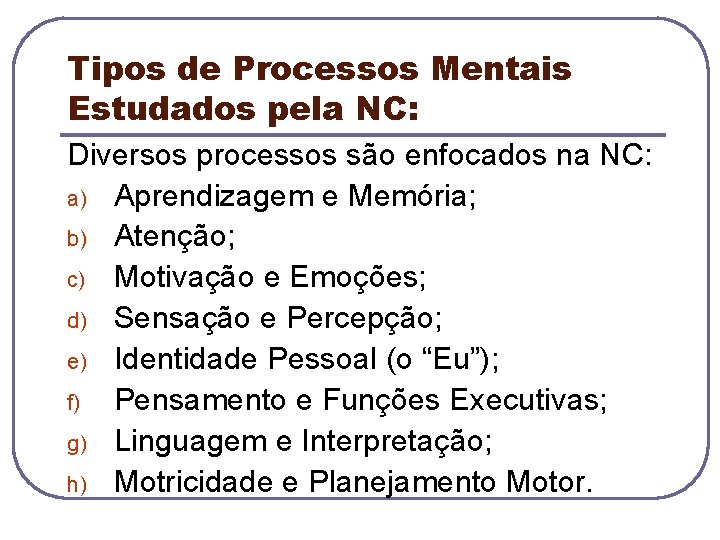 Tipos de Processos Mentais Estudados pela NC:

Diversos processos são enfocados na NC:

a) Aprendizagem e Memória;
b) Atenção;
c) Motivação e Emoções;
d) Sensação e Percepção;
e) Identidade Pessoal (o “Eu”);
f) Pensamento e Funções Executivas;
g) Linguagem e Interpretação;
h) Motricidade e Planejamento Motor.